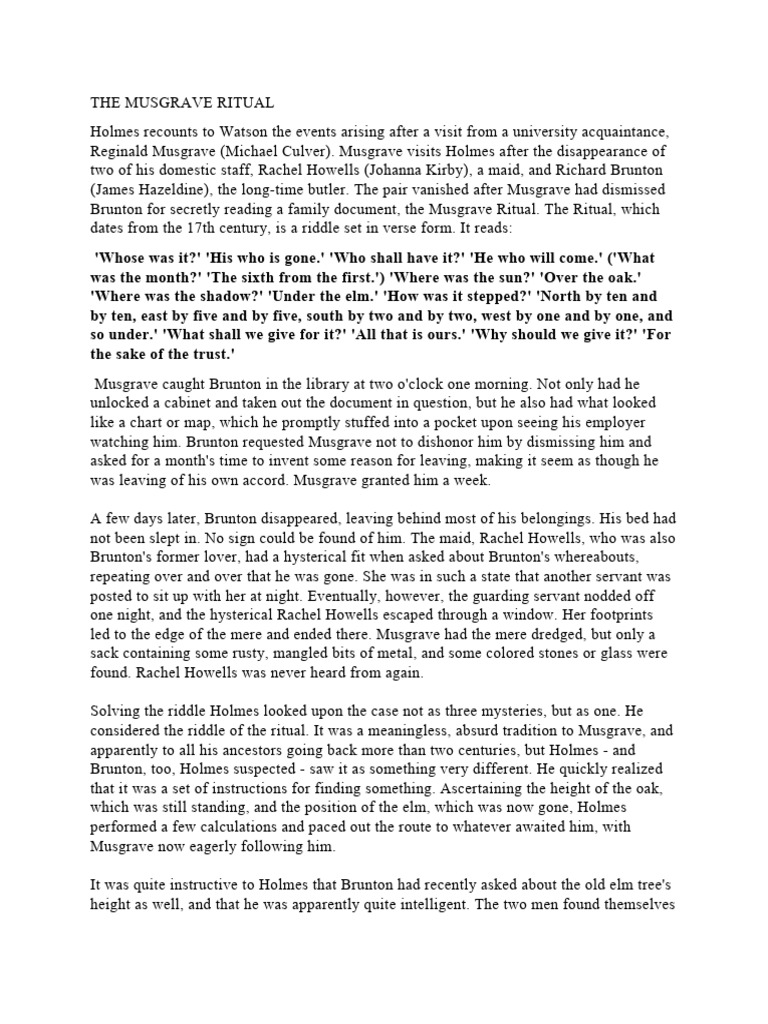 THE MUSGRAVE RITUAL

Holmes recounts to Watson the events arising after a visit from a university acquaintance, Reginald Musgrave (Michael Culver). Musgrave visits Holmes after the disappearance of two of his domestic staff, Rachel Howells (Johanna Kirby), a maid, and Richard Brunton (James Hazeldine), the long-time butler. The pair vanished after Musgrave had dismissed Brunton for secretly reading a family document, the Musgrave Ritual. The Ritual, which dates from the 17th century, is a riddle set in verse form. It reads:

'Whose was it?' 'His who is gone.' 'Who shall have it?' 'He who will come.' ('What was the month?' 'The sixth from the first.') 'Where was the sun?' 'Over the oak.' 'Where was the shadow?' 'Under the elm.' 'How was it stepped?' 'North by ten and by ten, east by five and by five, south by two and by two, west by one and by one, and so under.' 'What shall we give for it?' 'All that is ours.' 'Why should we give it?' 'For the sake of the trust.'

Musgrave caught Brunton in the library at two o'clock one morning. Not only had he unlocked a cabinet and taken out the document in question, but he also had what looked like a chart or map, which he promptly stuffed into a pocket upon seeing his employer watching him. Brunton requested Musgrave not to dishonor him by dismissing him and asked for a month's time to invent some reason for leaving, making it seem as though he was leaving of his own accord. Musgrave granted him a week.

A few days later, Brunton disappeared, leaving behind most of his belongings. His bed had not been slept in. No sign could be found of him. The maid, Rachel Howells, who was also Brunton's former lover, had a hysterical fit when asked about Brunton's whereabouts, repeating over and over that he was gone. She was in such a state that another servant was posted to sit up with her at night. Eventually, however, the guarding servant nodded off one night, and the hysterical Rachel Howells escaped through a window. Her footprints led to the edge of the mere and ended there. Musgrave had the mere dredged, but only a sack containing some rusty, mangled bits of metal, and some colored stones or glass were found. Rachel Howells was never heard from again.

Solving the riddle Holmes looked upon the case not as three mysteries, but as one. He considered the riddle of the ritual. It was a meaningless, absurd tradition to Musgrave, and apparently to all his ancestors going back more than two centuries, but Holmes - and Brunton, too, Holmes suspected - saw it as something very different. He quickly realized that it was a set of instructions for finding something. Ascertaining the height of the oak, which was still standing, and the position of the elm, which was now gone, Holmes performed a few calculations and paced out the route to whatever awaited him, with Musgrave now eagerly following him.

It was quite instructive to Holmes that Brunton had recently asked about the old elm tree's height as well, and that he was apparently quite intelligent. The two men found themselves